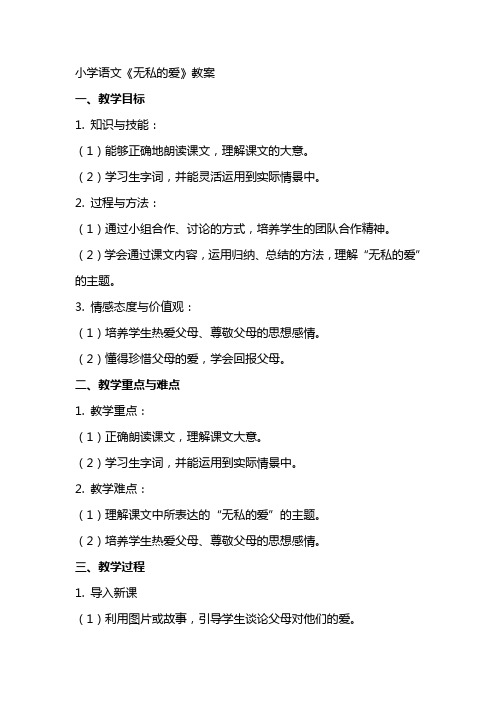 小学语文《无私的爱》教案

一、教学目标

1. 知识与技能：

（1）能够正确地朗读课文，理解课文的大意。

（2）学习生字词，并能灵活运用到实际情景中。

2. 过程与方法：

（1）通过小组合作、讨论的方式，培养学生的团队合作精神。

（2）学会通过课文内容，运用归纳、总结的方法，理解“无私的爱”的主题。

3. 情感态度与价值观：

（1）培养学生热爱父母、尊敬父母的思想感情。

（2）懂得珍惜父母的爱，学会回报父母。

二、教学重点与难点

1. 教学重点：

（1）正确朗读课文，理解课文大意。

（2）学习生字词，并能运用到实际情景中。

2. 教学难点：

（1）理解课文中所表达的“无私的爱”的主题。

（2）培养学生热爱父母、尊敬父母的思想感情。

三、教学过程

1. 导入新课

（1）利用图片或故事，引导学生谈论父母对他们的爱。